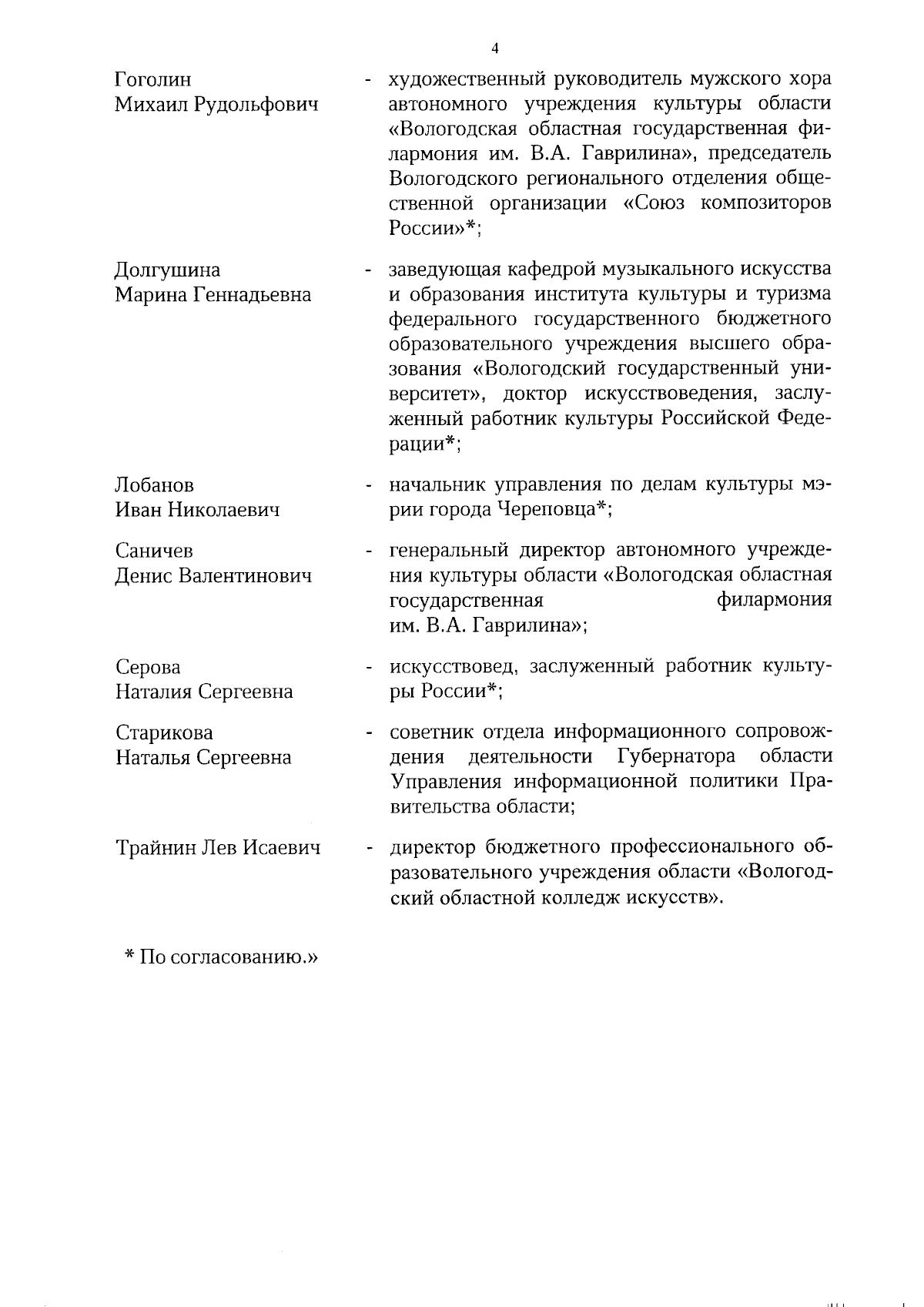 4

Гоголин Михаил Рудольфович - художественный руководитель мужского хора автономного учреждения культуры области «Вологодская областная государственная филармония им. В.А. Гаврилина», председатель Вологодского регионального отделения общественной организации «Союз композиторов России»*;

Долгушина Марина Геннадьевна - заведующая кафедрой музыкального искусства и образования института культуры и туризма федерального государственного бюджетного образовательного учреждения высшего образования «Вологодский государственный университет», доктор искусствоведения, заслуженный работник культуры Российской Федерации*;

Лобанов Иван Николаевич - начальник управления по делам культуры мэрии города Череповца*;

Саничев Денис Валентинович - генеральный директор автономного учреждения культуры области «Вологодская областная государственная филармония им. В.А. Гаврилина»;

Серова Наталия Сергеевна - искусствовед, заслуженный работник культуры России*;

Старикова Наталья Сергеевна - советник отдела информационного сопровождения деятельности Губернатора области Управления информационной политики Правительства области;

Трайнин Лев Исаевич - директор бюджетного профессионального образовательного учреждения области «Вологодский областной колледж искусств».

* По согласованию.»